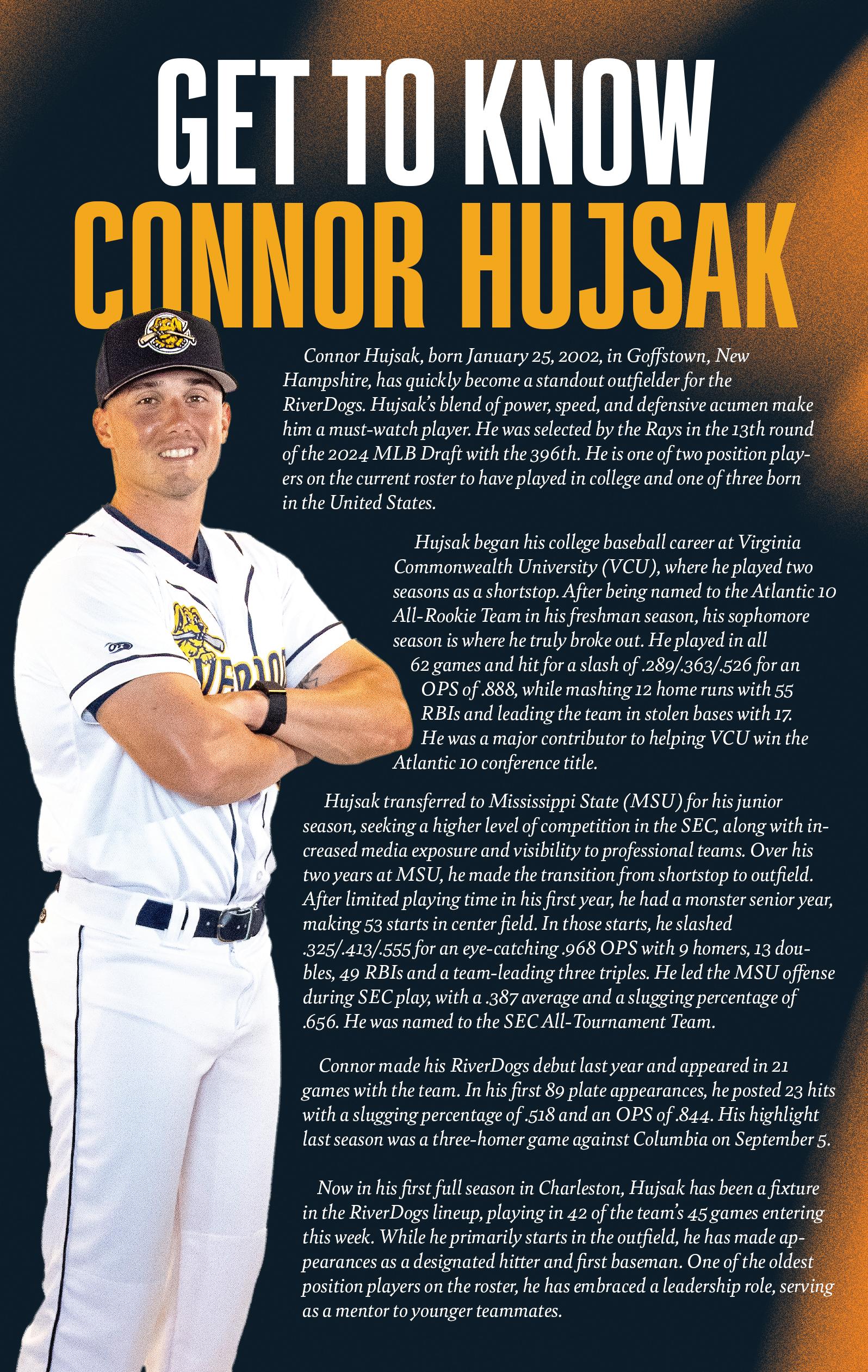 GET TO KNOW
CONNOR HUJSAK

Connor Hujsak, born January 25, 2002, in Goffstown, New Hampshire, has quickly become a standout outfielder for the RiverDogs. Hujsak's blend of power, speed, and defensive acumen make him a must-watch player. He was selected by the Rays in the 13th round of the 2024 MLB Draft with the 396th. He is one of two position players on the current roster to have played in college and one of three born in the United States.

Hujsak began his college baseball career at Virginia Commonwealth University (VCU), where he played two seasons as a shortstop. After being named to the Atlantic 10 All-Rookie Team in his freshman season, his sophomore season is where he truly broke out. He played in all 62 games and hit for a slash of .289/.363/.526 for an OPS of .888, while mashing 12 home runs with 55 RBIs and leading the team in stolen bases with 17. He was a major contributor to helping VCU win the Atlantic 10 conference title.

Hujsak transferred to Mississippi State (MSU) for his junior season, seeking a higher level of competition in the SEC, along with increased media exposure and visibility to professional teams. Over his two years at MSU, he made the transition from shortstop to outfield. After limited playing time in his first year, he had a monster senior year, making 53 starts in center field. In those starts, he slashed .325/.413/.555 for an eye-catching .968 OPS with 9 homers, 13 doubles, 49 RBIs and a team-leading three triples. He led the MSU offense during SEC play, with a .387 average and a slugging percentage of .656. He was named to the SEC All-Tournament Team.

Connor made his RiverDogs debut last year and appeared in 21 games with the team. In his first 89 plate appearances, he posted 23 hits with a slugging percentage of .518 and an OPS of .844. His highlight last season was a three-homer game against Columbia on September 5.

Now in his first full season in Charleston, Hujsak has been a fixture in the RiverDogs lineup, playing in 42 of the team's 45 games entering this week. While he primarily starts in the outfield, he has made appearances as a designated hitter and first baseman. One of the oldest position players on the roster, he has embraced a leadership role, serving as a mentor to younger teammates.